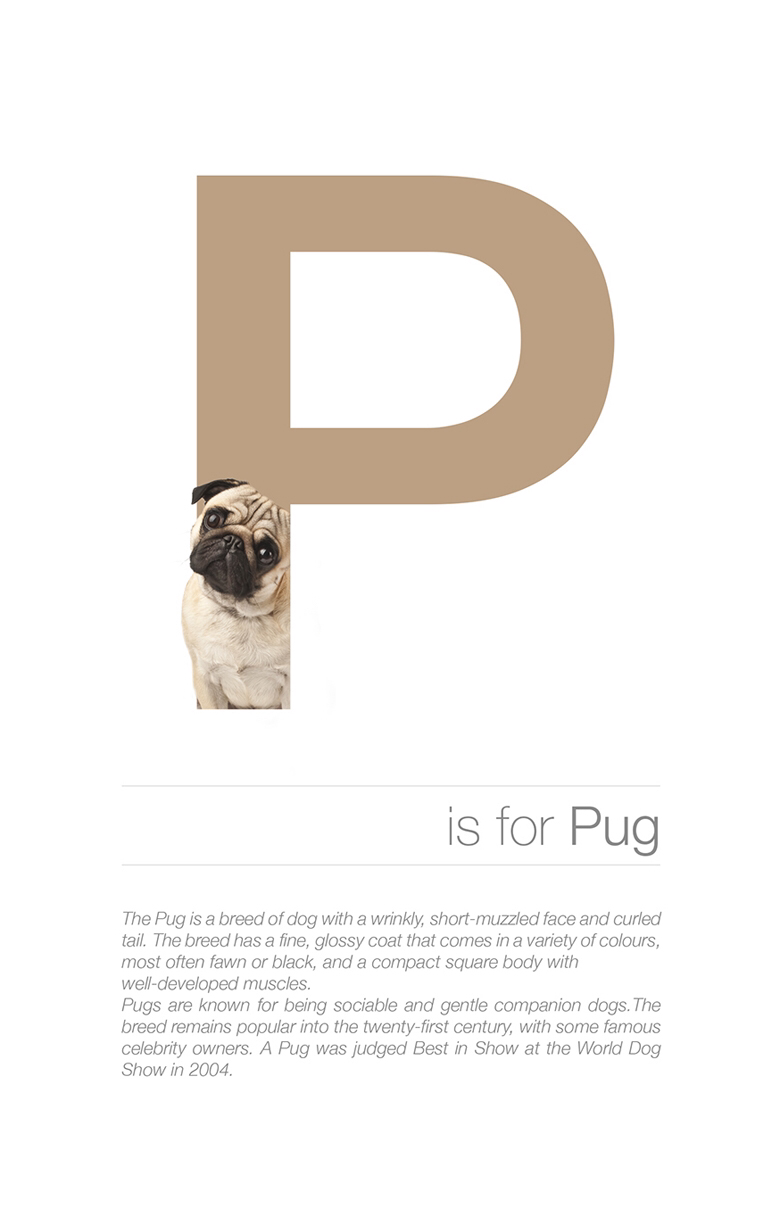 P

is for Pug

The Pug is a breed of dog with a wrinkly, short-muzzled face and curled tail. The breed has a fine, glossy coat that comes in a variety of colours, most often fawn or black, and a compact square body with well-developed muscles.

Pugs are known for being sociable and gentle companion dogs.The breed remains popular into the twenty-first century, with some famous celebrity owners. A Pug was judged Best in Show at the World Dog Show in 2004.